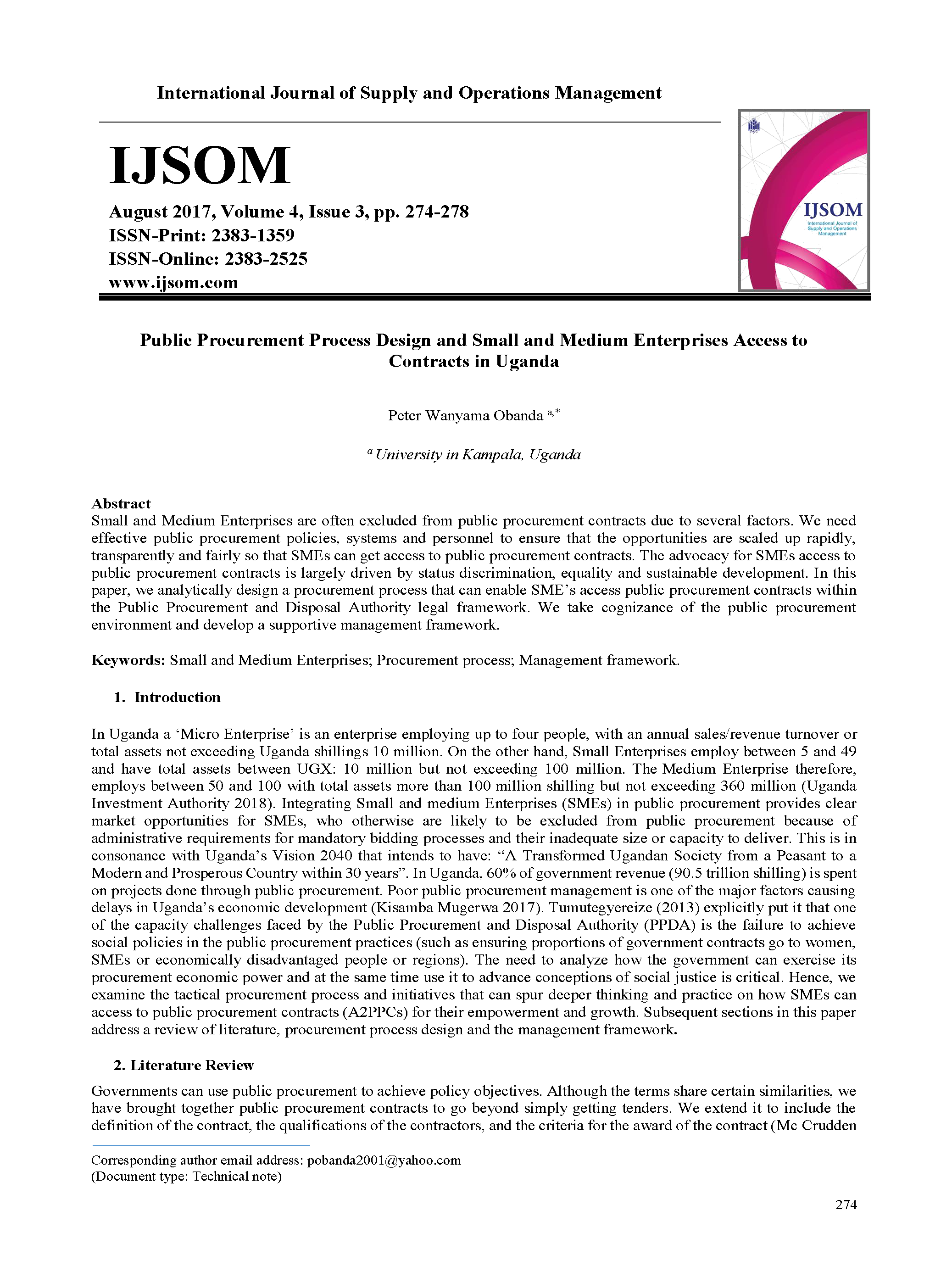 International Journal of Supply and Operations Management

IJSOM

August 2017, Volume 4, Issue 3, pp. 274-278
ISSN-Print: 2383-1359
ISSN-Online: 2383-2525
www.ijsom.com

IJSOM
International Journal of Supply and Operations Management

Public Procurement Process Design and Small and Medium Enterprises Access to Contracts in Uganda

Peter Wanyama Obanda $^{a,*}$

$^{a}$ University in Kampala, Uganda

Abstract
Small and Medium Enterprises are often excluded from public procurement contracts due to several factors. We need effective public procurement policies, systems and personnel to ensure that the opportunities are scaled up rapidly, transparently and fairly so that SMEs can get access to public procurement contracts. The advocacy for SMEs access to public procurement contracts is largely driven by status discrimination, equality and sustainable development. In this paper, we analytically design a procurement process that can enable SME's access public procurement contracts within the Public Procurement and Disposal Authority legal framework. We take cognizance of the public procurement environment and develop a supportive management framework.

Keywords: Small and Medium Enterprises; Procurement process; Management framework.

1. Introduction

In Uganda a 'Micro Enterprise' is an enterprise employing up to four people, with an annual sales/revenue turnover or total assets not exceeding Uganda shillings 10 million. On the other hand, Small Enterprises employ between 5 and 49 and have total assets between UGX: 10 million but not exceeding 100 million. The Medium Enterprise therefore, employs between 50 and 100 with total assets more than 100 million shilling but not exceeding 360 million (Uganda Investment Authority 2018). Integrating Small and medium Enterprises (SMEs) in public procurement provides clear market opportunities for SMEs, who otherwise are likely to be excluded from public procurement because of administrative requirements for mandatory bidding processes and their inadequate size or capacity to deliver. This is in consonance with Uganda's Vision 2040 that intends to have: "A Transformed Ugandan Society from a Peasant to a Modern and Prosperous Country within 30 years". In Uganda, 60% of government revenue (90.5 trillion shilling) is spent on projects done through public procurement. Poor public procurement management is one of the major factors causing delays in Uganda's economic development (Kisamba Mugerwa 2017). Tumutegyereize (2013) explicitly put it that one of the capacity challenges faced by the Public Procurement and Disposal Authority (PPDA) is the failure to achieve social policies in the public procurement practices (such as ensuring proportions of government contracts go to women, SMEs or economically disadvantaged people or regions). The need to analyze how the government can exercise its procurement economic power and at the same time use it to advance conceptions of social justice is critical. Hence, we examine the tactical procurement process and initiatives that can spur deeper thinking and practice on how SMEs can access to public procurement contracts (A2PPCs) for their empowerment and growth. Subsequent sections in this paper address a review of literature, procurement process design and the management framework.

2. Literature Review

Governments can use public procurement to achieve policy objectives. Although the terms share certain similarities, we have brought together public procurement contracts to go beyond simply getting tenders. We extend it to include the definition of the contract, the qualifications of the contractors, and the criteria for the award of the contract (Mc Crudden

Corresponding author email address: pobanda2001@yahoo.com
(Document type: Technical note)

274